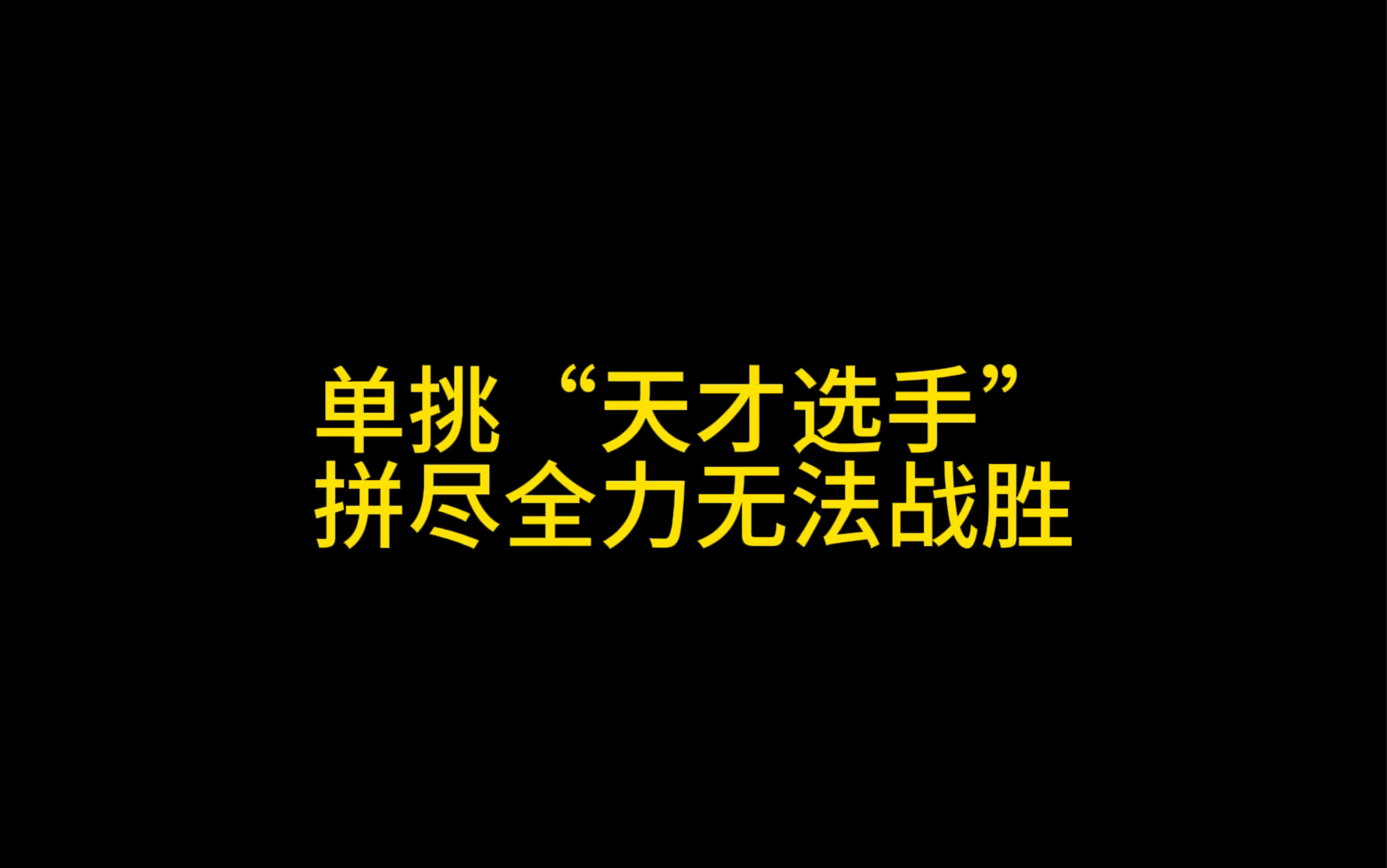 单挑“天才选手”
拼尽全力无法战胜